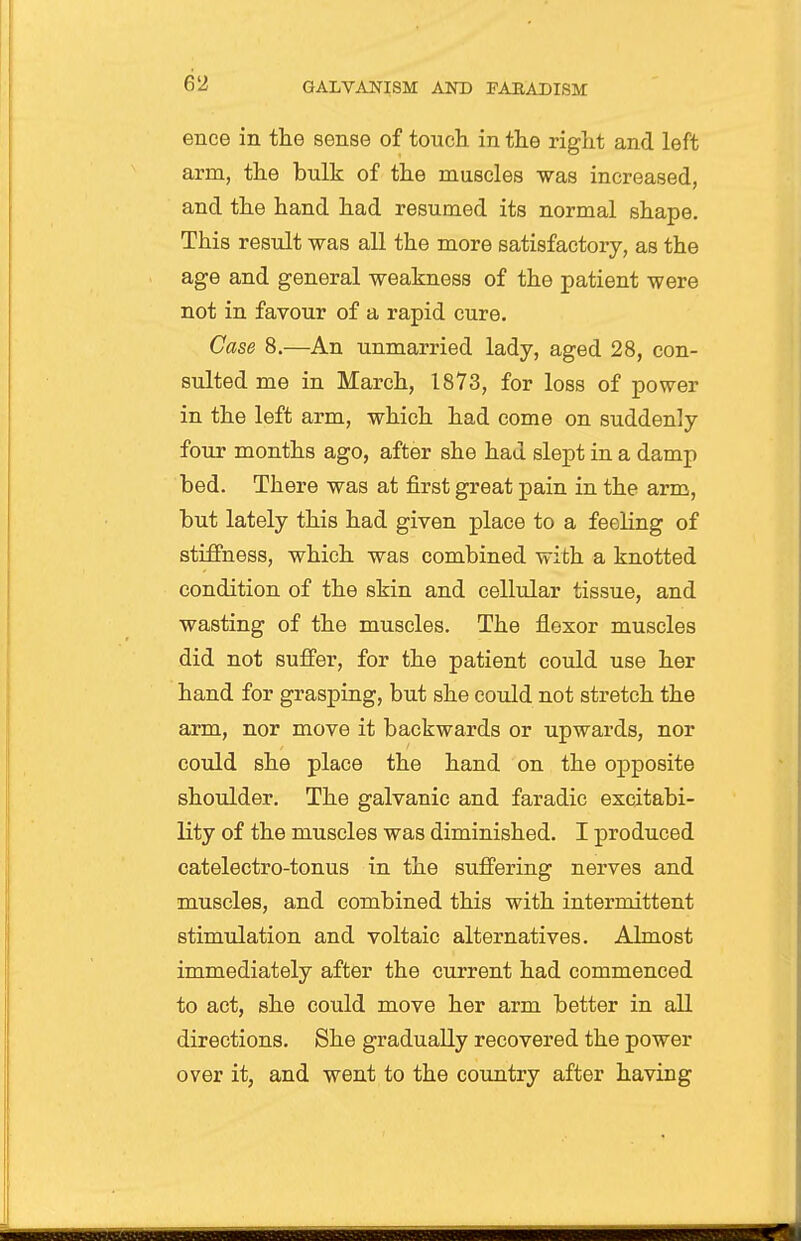 62 GALVANISM AND FARADISM

ence in the sense of touch in the right and left arm, the bulk of the muscles was increased, and the hand had resumed its normal shape. This result was all the more satisfactory, as the age and general weakness of the patient were not in favour of a rapid cure.

Case 8.—An unmarried lady, aged 28, consulted me in March, 1873, for loss of power in the left arm, which had come on suddenly four months ago, after she had slept in a damp bed. There was at first great pain in the arm, but lately this had given place to a feeling of stiffness, which was combined with a knotted condition of the skin and cellular tissue, and wasting of the muscles. The flexor muscles did not suffer, for the patient could use her hand for grasping, but she could not stretch the arm, nor move it backwards or upwards, nor could she place the hand on the opposite shoulder. The galvanic and faradic excitability of the muscles was diminished. I produced catelectro-tonus in the suffering nerves and muscles, and combined this with intermittent stimulation and voltaic alternatives. Almost immediately after the current had commenced to act, she could move her arm better in all directions. She gradually recovered the power over it, and went to the country after having